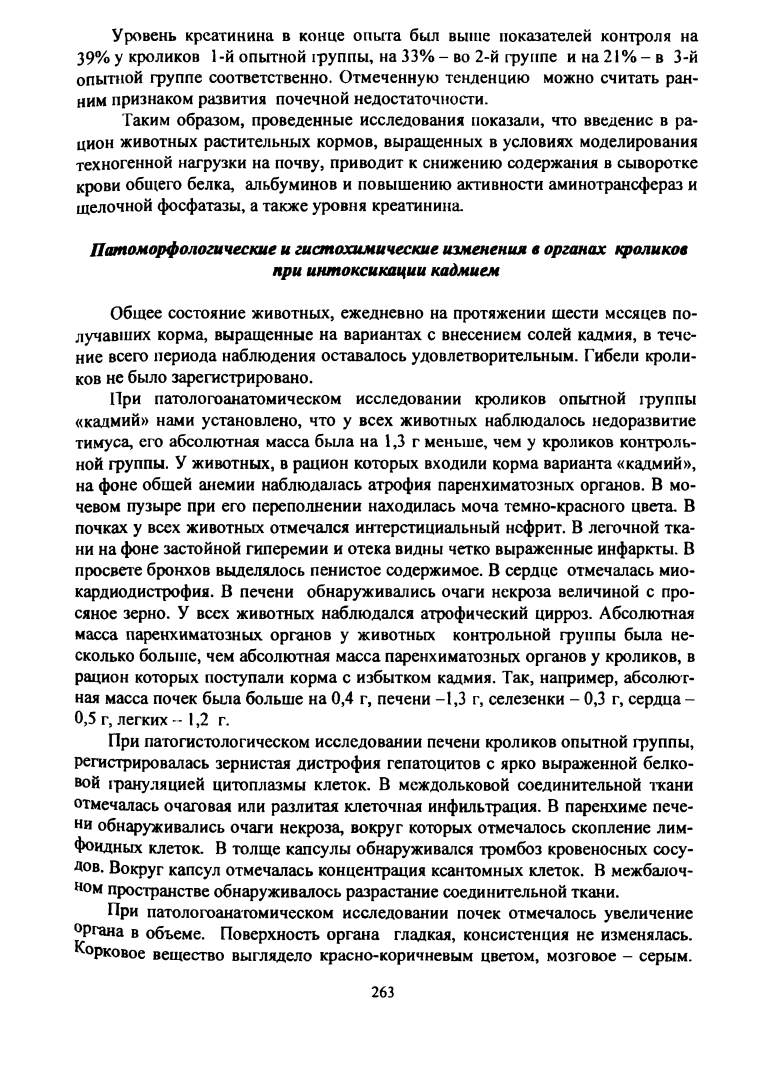 Уровень креатинина в конце опыта был выше показателей контроля на 39% у кроликов 1-й опытной группы, на 33% – во 2-й группе и на 21% – в 3-й опытной группе соответственно. Отмеченную тенденцию можно считать ранним признаком развития почечной недостаточности.

Таким образом, проведенные исследования показали, что введение в рацион животных растительных кормов, выращенных в условиях моделирования техногенной нагрузки на почву, приводит к снижению содержания в сыворотке крови общего белка, альбуминов и повышению активности аминотрансфераз и щелочной фосфатазы, а также уровня креатинина.

Патоморфологические и гистохимические изменения в органах кроликов при интоксикации кадмием

Общее состояние животных, ежедневно на протяжении шести месяцев получавших корма, выращенные на вариантах с внесением солей кадмия, в течение всего периода наблюдения оставалось удовлетворительным. Гибели кроликов не было зарегистрировано.

При патологоанатомическом исследовании кроликов опытной группы «кадмий» нами установлено, что у всех животных наблюдалось недоразвитие тимуса, его абсолютная масса была на 1,3 г меньше, чем у кроликов контрольной группы. У животных, в рацион которых входили корма варианта «кадмий», на фоне общей анемии наблюдалась атрофия паренхиматозных органов. В мочевом пузыре при его переполнении находилась моча темно-красного цвета. В почках у всех животных отмечался интерстициальный нефрит. В легочной ткани на фоне застойной гиперемии и отека видны четко выраженные инфаркты. В просвете бронхов выделялось пенистое содержимое. В сердце отмечалась миокардиодистрофия. В печени обнаруживались очаги некроза величиной с просяное зерно. У всех животных наблюдался атрофический цирроз. Абсолютная масса паренхиматозных органов у животных контрольной группы была несколько больше, чем абсолютная масса паренхиматозных органов у кроликов, в рацион которых поступали корма с избытком кадмия. Так, например, абсолютная масса почек была больше на 0,4 г, печени –1,3 г, селезенки – 0,3 г, сердца – 0,5 г, легких – 1,2 г.

При патогистологическом исследовании печени кроликов опытной группы, регистрировалась зернистая дистрофия гепатоцитов с ярко выраженной белковой грануляцией цитоплазмы клеток. В междольковой соединительной ткани отмечалась очаговая или разлитая клеточная инфильтрация. В паренхиме печени обнаруживались очаги некроза, вокруг которых отмечалось скопление лимфоидных клеток. В толще капсулы обнаруживался тромбоз кровеносных сосудов. Вокруг капсул отмечалась концентрация ксантомных клеток. В межбалочном пространстве обнаруживалось разрастание соединительной ткани.

При патологоанатомическом исследовании почек отмечалось увеличение органа в объеме. Поверхность органа гладкая, консистенция не изменялась. Корковое вещество выглядело красно-коричневым цветом, мозговое – серым.

263